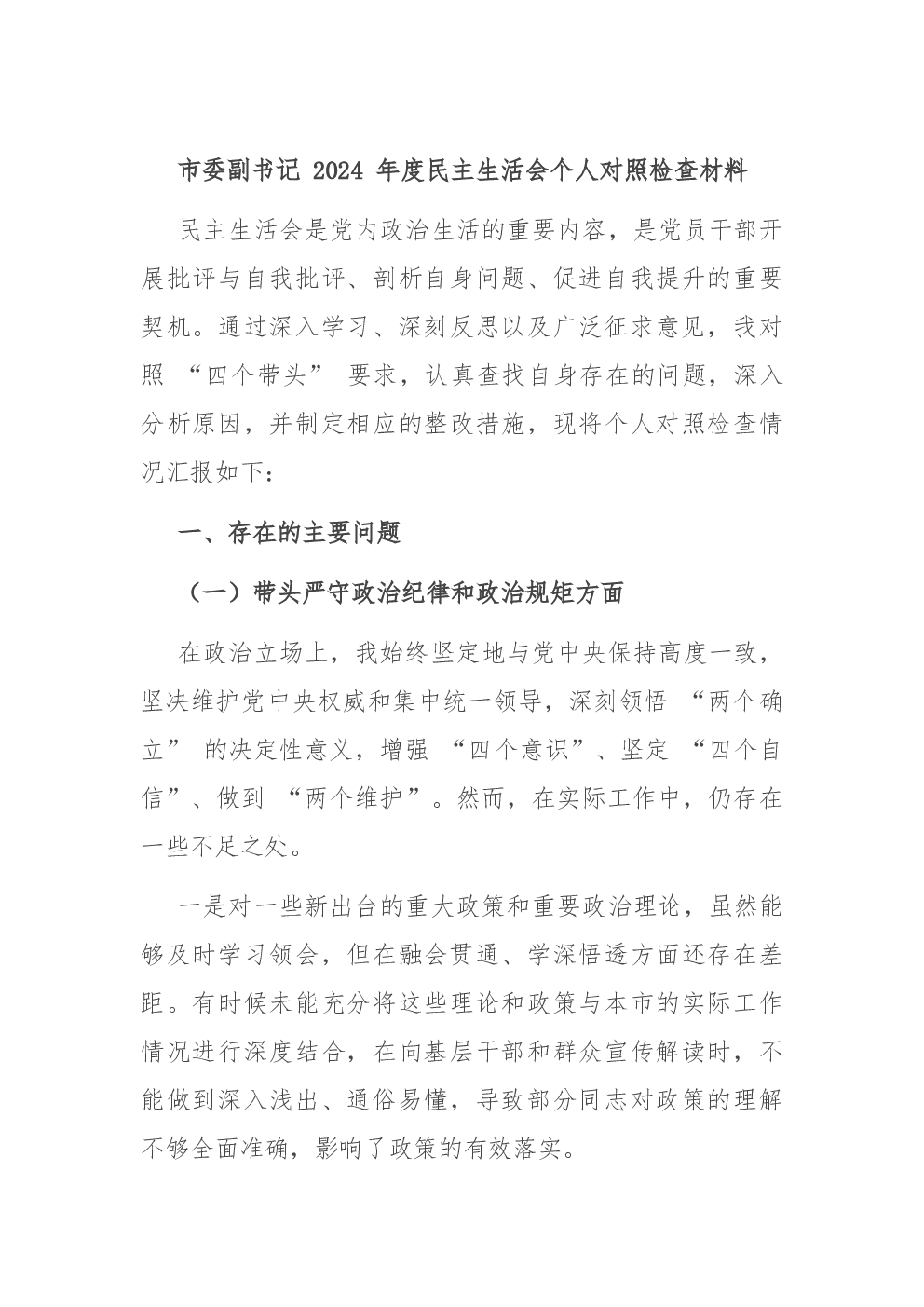 市委副书记 2024 年度民主生活会个人对照检查材料

民主生活会是党内政治生活的重要内容，是党员干部开展批评与自我批评、剖析自身问题、促进自我提升的重要契机。通过深入学习、深刻反思以及广泛征求意见，我对照 “四个带头” 要求，认真查找自身存在的问题，深入分析原因，并制定相应的整改措施，现将个人对照检查情况汇报如下：

一、存在的主要问题

（一）带头严守政治纪律和政治规矩方面

在政治立场上，我始终坚定地与党中央保持高度一致，坚决维护党中央权威和集中统一领导，深刻领悟 “两个确立” 的决定性意义，增强 “四个意识”、坚定 “四个自信”、做到 “两个维护”。然而，在实际工作中，仍存在一些不足之处。

一是对一些新出台的重大政策和重要政治理论，虽然能够及时学习领会，但在融会贯通、学深悟透方面还存在差距。有时候未能充分将这些理论和政策与本市的实际工作情况进行深度结合，在向基层干部和群众宣传解读时，不能做到深入浅出、通俗易懂，导致部分同志对政策的理解不够全面准确，影响了政策的有效落实。